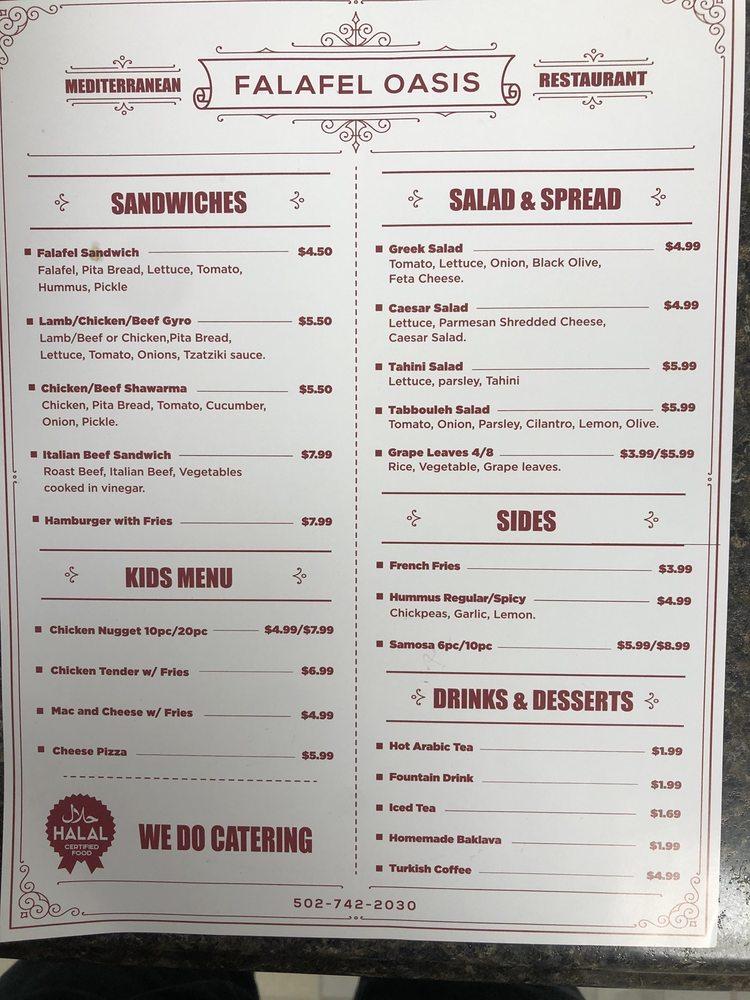 MEDITERRANEAN FALAFEL OASIS RESTAURANT

SANDWICHES

Falafel Sandwich $4.50
Falafel, Pita Bread, Lettuce, Tomato, Hummus, Pickle

Lamb/Chicken/Beef Gyro $5.50
Lamb/Beef or Chicken,Pita Bread, Lettuce, Tomato, Onions, Tzatziki sauce.

Chicken/Beef Shawarma $5.50
Chicken, Pita Bread, Tomato, Cucumber, Onion, Pickle.

Italian Beef Sandwich $7.99
Roast Beef, Italian Beef, Vegetables cooked in vinegar.

Hamburger with Fries $7.99

KIDS MENU

Chicken Nugget 10pc/20pc $4.99/$7.99

Chicken Tender w/ Fries $6.99

Mac and Cheese w/ Fries $4.99

Cheese Pizza $5.99

حلال HALAL CERTIFIED FOOD

WE DO CATERING

SALAD & SPREAD

Greek Salad $4.99
Tomato, Lettuce, Onion, Black Olive, Feta Cheese.

Caesar Salad $4.99
Lettuce, Parmesan Shredded Cheese, Caesar Salad.

Tahini Salad $5.99
Lettuce, parsley, Tahini

Tabbouleh Salad $5.99
Tomato, Onion, Parsley, Cilantro, Lemon, Olive.

Grape Leaves 4/8 $3.99/$5.99
Rice, Vegetable, Grape leaves.

SIDES

French Fries $3.99

Hummus Regular/Spicy $4.99
Chickpeas, Garlic, Lemon.

Samosa 6pc/10pc $5.99/$8.99

DRINKS & DESSERTS

Hot Arabic Tea $1.99

Fountain Drink $1.99

Iced Tea $1.69

Homemade Baklava $1.99

Turkish Coffee $4.99

502-742-2030